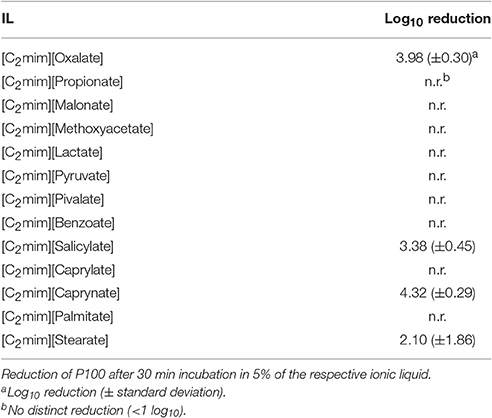 | IL | Log$_{10}$ reduction |
|---|---|
| [C$_2$mim][Oxalate] | 3.98 (±0.30)$^a$ |
| [C$_2$mim][Propionate] | n.r.$^b$ |
| [C$_2$mim][Malonate] | n.r. |
| [C$_2$mim][Methoxyacetate] | n.r. |
| [C$_2$mim][Lactate] | n.r. |
| [C$_2$mim][Pyruvate] | n.r. |
| [C$_2$mim][Pivalate] | n.r. |
| [C$_2$mim][Benzoate] | n.r. |
| [C$_2$mim][Salicylate] | 3.38 (±0.45) |
| [C$_2$mim][Caprylate] | n.r. |
| [C$_2$mim][Caprynate] | 4.32 (±0.29) |
| [C$_2$mim][Palmitate] | n.r. |
| [C$_2$mim][Stearate] | 2.10 (±1.86) |

Reduction of P100 after 30 min incubation in 5% of the respective ionic liquid.
$^a$Log$_{10}$ reduction (± standard deviation).
$^b$No distinct reduction (<1 log$_{10}$).